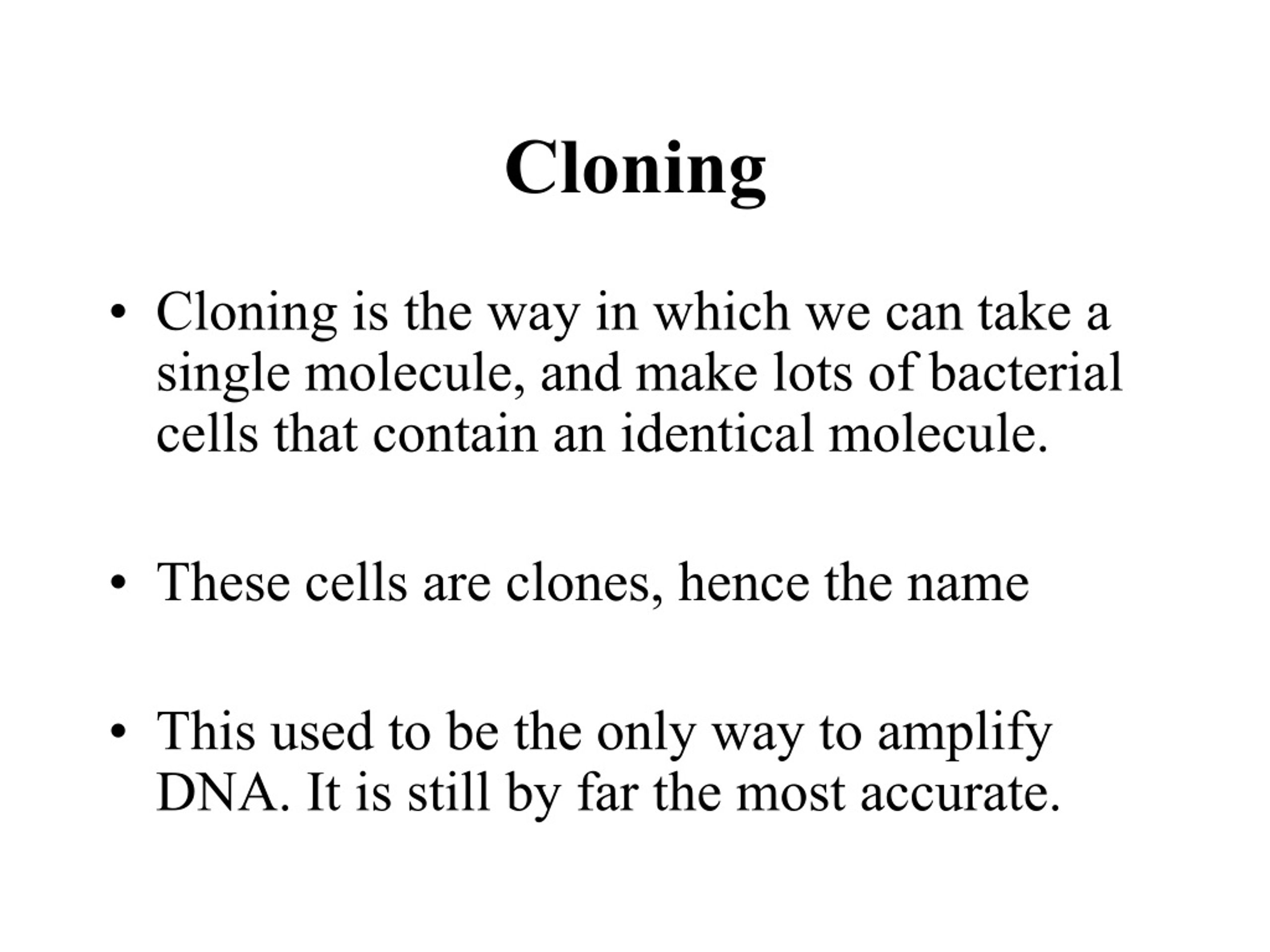 Cloning

• Cloning is the way in which we can take a single molecule, and make lots of bacterial cells that contain an identical molecule.

• These cells are clones, hence the name

• This used to be the only way to amplify DNA. It is still by far the most accurate.